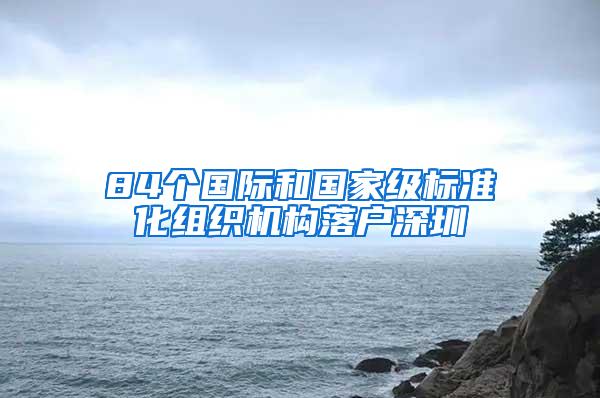 84个国际和国家级标准化组织机构落户深圳